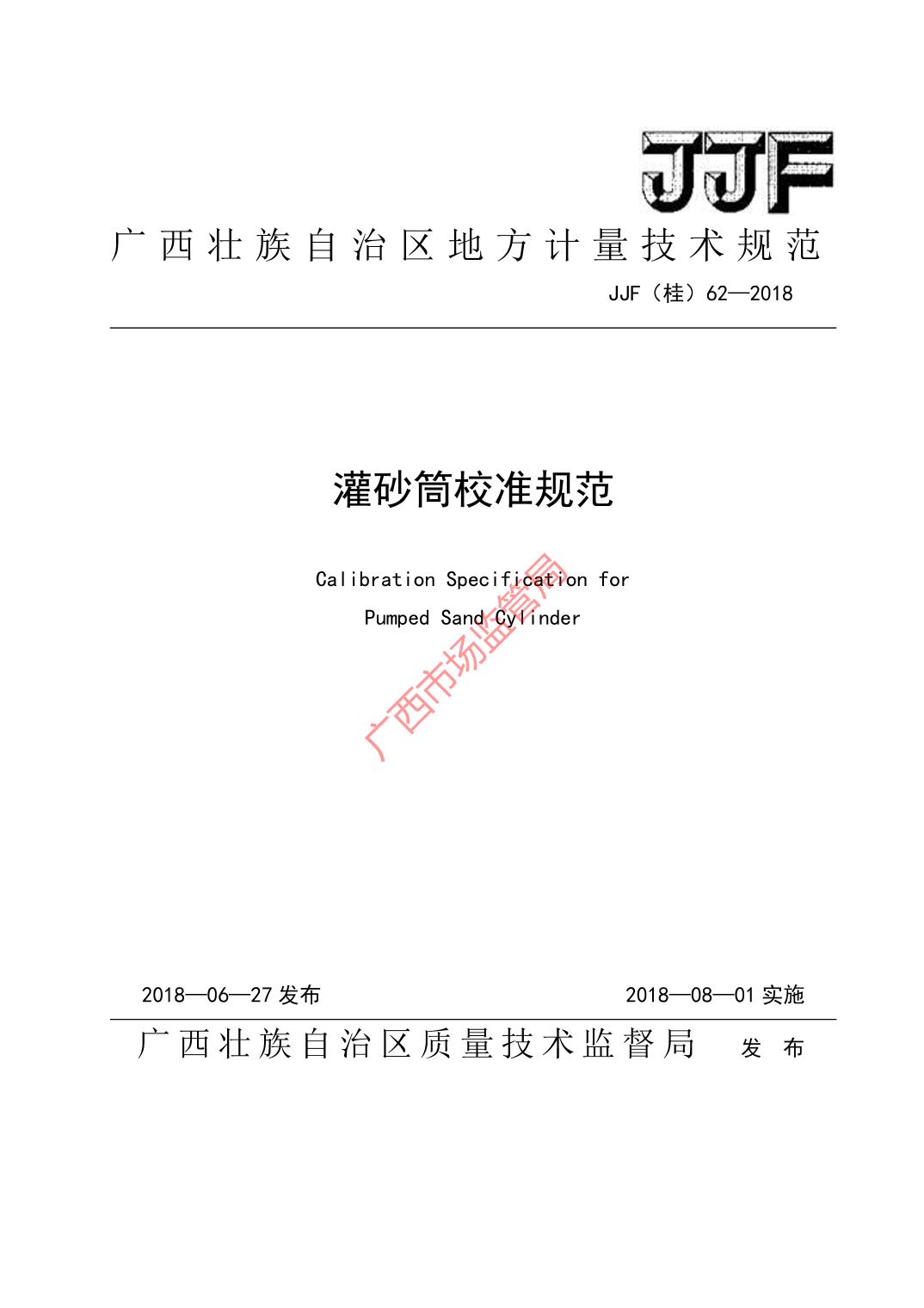 JJF

广西壮族自治区地方计量技术规范

JJF（桂）62—2018

灌砂筒校准规范

Calibration Specification for

Pumped Sand Cylinder

2018—06—27发布 2018—08—01实施

广西壮族自治区质量技术监督局 发布

广西市场监管局